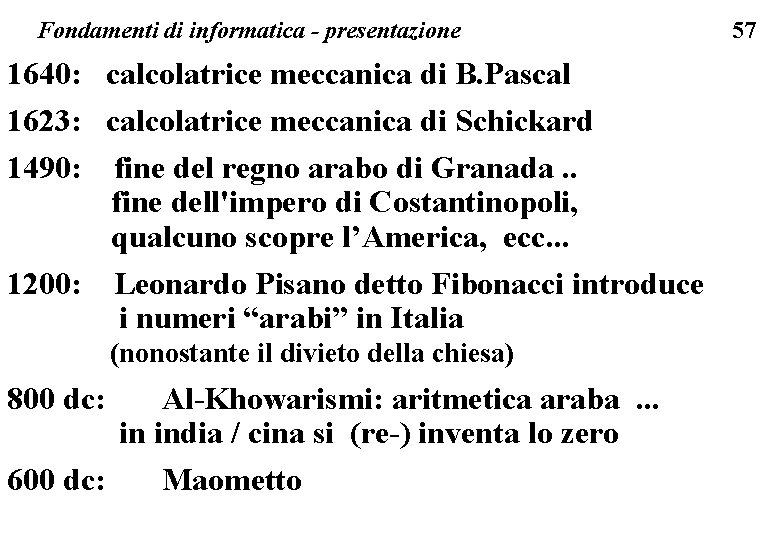 Fondamenti di informatica - presentazione 57

1640: calcolatrice meccanica di B.Pascal

1623: calcolatrice meccanica di Schickard

1490: fine del regno arabo di Granada ..
fine dell'impero di Costantinopoli,
qualcuno scopre l'America, ecc...

1200: Leonardo Pisano detto Fibonacci introduce i numeri "arabi" in Italia
(nonostante il divieto della chiesa)

800 dc: Al-Khowarismi: aritmetica araba ...
in india / cina si (re-) inventa lo zero

600 dc: Maometto